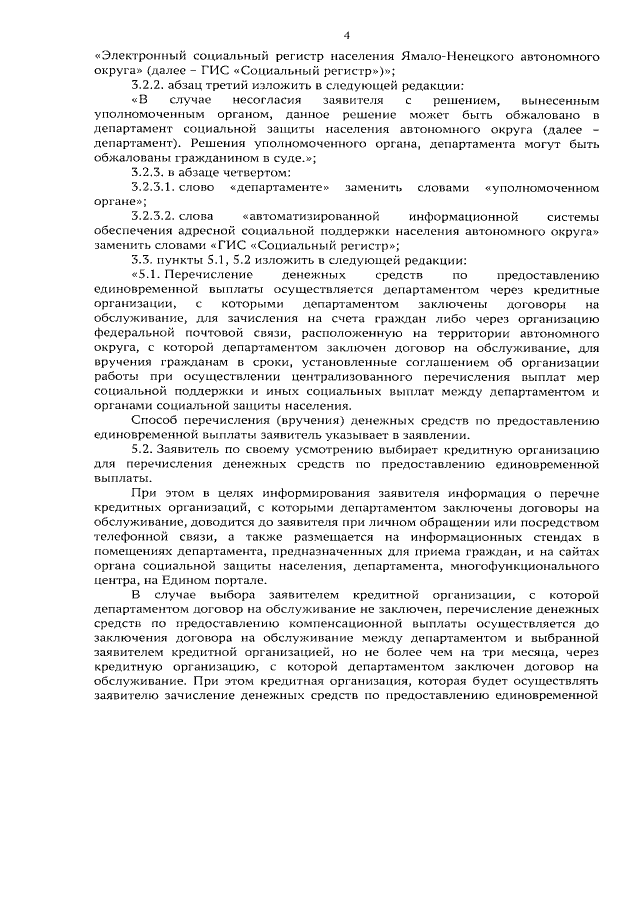 4

«Электронный социальный регистр населения Ямало-Ненецкого автономного округа» (далее – ГИС «Социальный регистр»)»;

3.2.2. абзац третий изложить в следующей редакции:

«В случае несогласия заявителя с решением, вынесенным уполномоченным органом, данное решение может быть обжаловано в департамент социальной защиты населения автономного округа (далее – департамент). Решения уполномоченного органа, департамента могут быть обжалованы гражданином в суде.»;

3.2.3. в абзаце четвертом:

3.2.3.1. слово «департаменте» заменить словами «уполномоченном органе»;

3.2.3.2. слова «автоматизированной информационной системы обеспечения адресной социальной поддержки населения автономного округа» заменить словами «ГИС «Социальный регистр»;

3.3. пункты 5.1, 5.2 изложить в следующей редакции:

«5.1. Перечисление денежных средств по предоставлению единовременной выплаты осуществляется департаментом через кредитные организации, с которыми департаментом заключены договоры на обслуживание, для зачисления на счета граждан либо через организацию федеральной почтовой связи, расположенную на территории автономного округа, с которой департаментом заключен договор на обслуживание, для вручения гражданам в сроки, установленные соглашением об организации работы при осуществлении централизованного перечисления выплат мер социальной поддержки и иных социальных выплат между департаментом и органами социальной защиты населения.

Способ перечисления (вручения) денежных средств по предоставлению единовременной выплаты заявитель указывает в заявлении.

5.2. Заявитель по своему усмотрению выбирает кредитную организацию для перечисления денежных средств по предоставлению единовременной выплаты.

При этом в целях информирования заявителя информация о перечне кредитных организаций, с которыми департаментом заключены договоры на обслуживание, доводится до заявителя при личном обращении или посредством телефонной связи, а также размещается на информационных стендах в помещениях департамента, предназначенных для приема граждан, и на сайтах органа социальной защиты населения, департамента, многофункционального центра, на Едином портале.

В случае выбора заявителем кредитной организации, с которой департаментом договор на обслуживание не заключен, перечисление денежных средств по предоставлению компенсационной выплаты осуществляется до заключения договора на обслуживание между департаментом и выбранной заявителем кредитной организацией, но не более чем на три месяца, через кредитную организацию, с которой департаментом заключен договор на обслуживание. При этом кредитная организация, которая будет осуществлять заявителю зачисление денежных средств по предоставлению единовременной